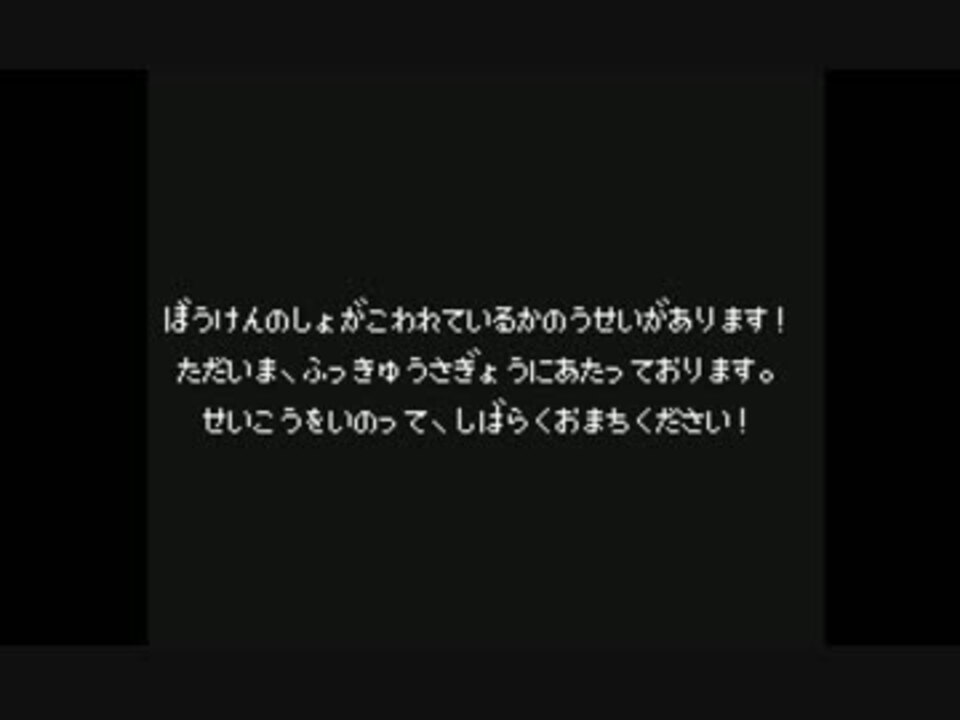 ぼうけんのしょがこわれているかのうせいがあります！
ただいま、ふっきゅうさぎょうにあたっております。
せいこうをいのって、しばらくおまちください！